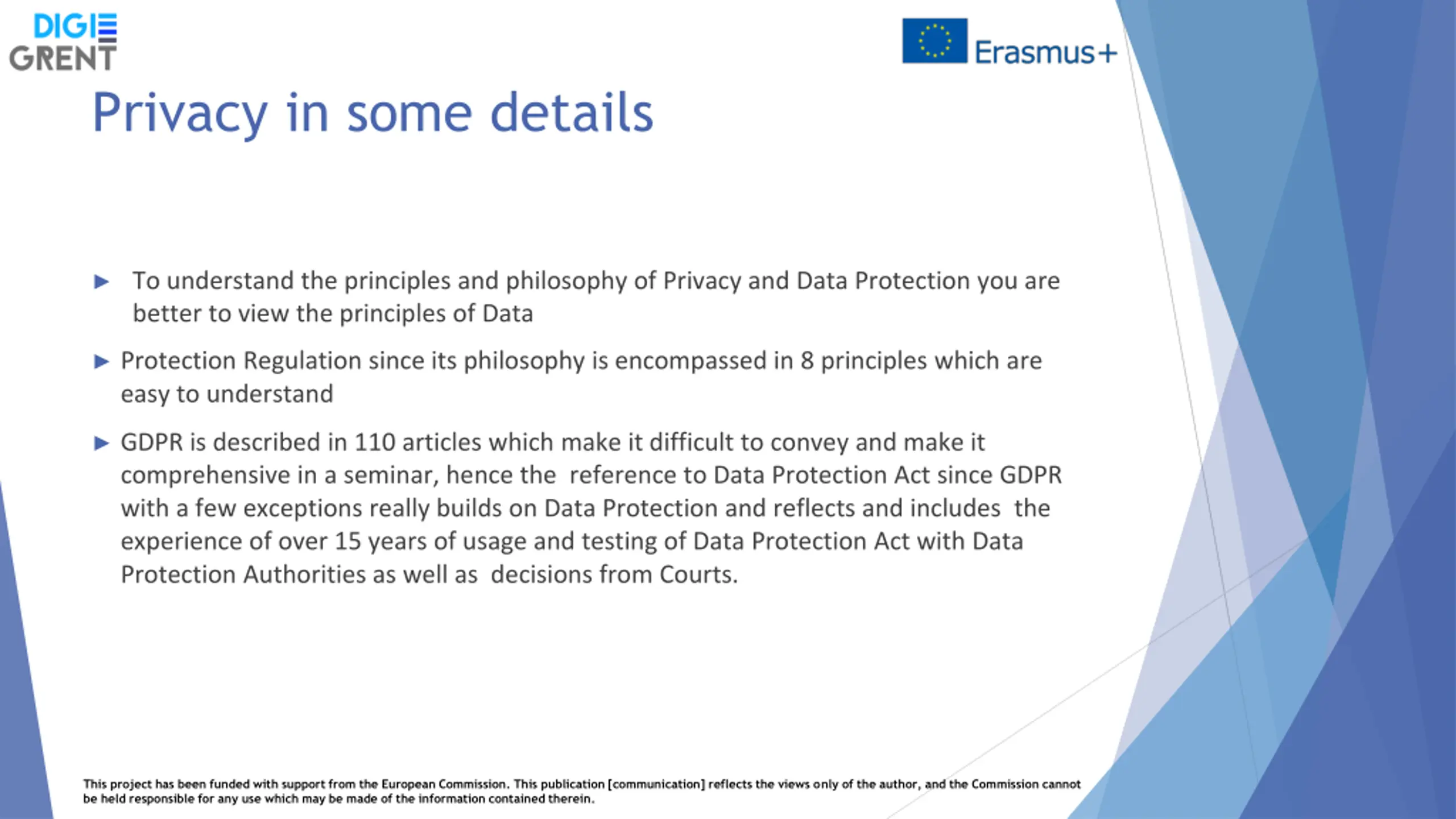 DIGI
GRENT

Erasmus+

Privacy in some details

▶ To understand the principles and philosophy of Privacy and Data Protection you are better to view the principles of Data

▶ Protection Regulation since its philosophy is encompassed in 8 principles which are easy to understand

▶ GDPR is described in 110 articles which make it difficult to convey and make it comprehensive in a seminar, hence the reference to Data Protection Act since GDPR with a few exceptions really builds on Data Protection and reflects and includes the experience of over 15 years of usage and testing of Data Protection Act with Data Protection Authorities as well as decisions from Courts.

This project has been funded with support from the European Commission. This publication [communication] reflects the views only of the author, and the Commission cannot be held responsible for any use which may be made of the information contained therein.